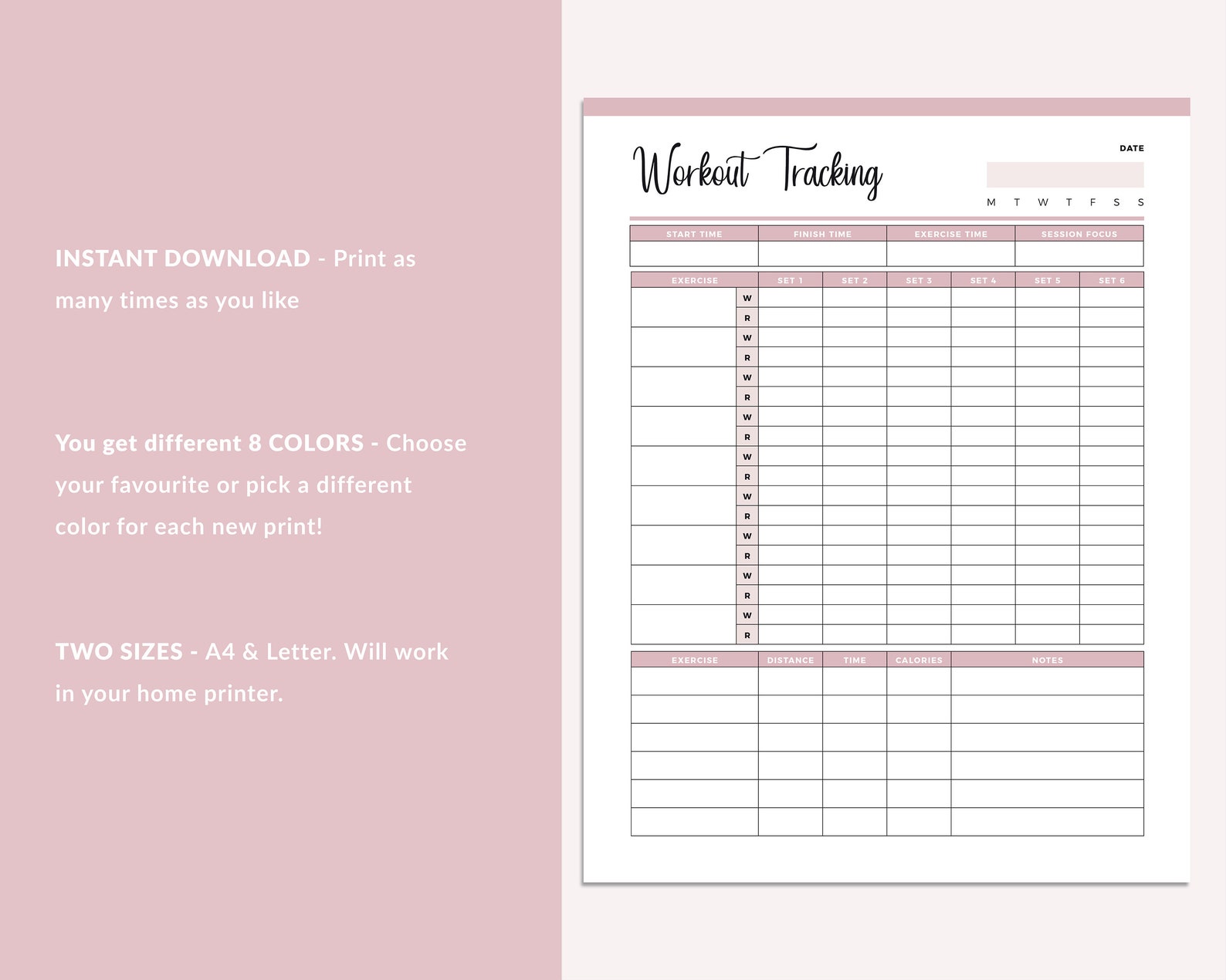 INSTANT DOWNLOAD - Print as many times as you like

You get different 8 COLORS - Choose your favourite or pick a different color for each new print!

TWO SIZES - A4 & Letter. Will work in your home printer.

Workout Tracking

DATE

M T W T F S S

| START TIME | FINISH TIME | EXERCISE TIME | SESSION FOCUS |
|---|---|---|---|
| | | | |

| EXERCISE | | SET 1 | SET 2 | SET 3 | SET 4 | SET 5 | SET 6 |
|---|---|---|---|---|---|---|---|
| | W | | | | | | |
| | R | | | | | | |
| | W | | | | | | |
| | R | | | | | | |
| | W | | | | | | |
| | R | | | | | | |
| | W | | | | | | |
| | R | | | | | | |
| | W | | | | | | |
| | R | | | | | | |
| | W | | | | | | |
| | R | | | | | | |
| | W | | | | | | |
| | R | | | | | | |
| | W | | | | | | |
| | R | | | | | | |
| | W | | | | | | |
| | R | | | | | | |

| EXERCISE | DISTANCE | TIME | CALORIES | NOTES |
|---|---|---|---|---|
| | | | | |
| | | | | |
| | | | | |
| | | | | |
| | | | | |
| | | | | |